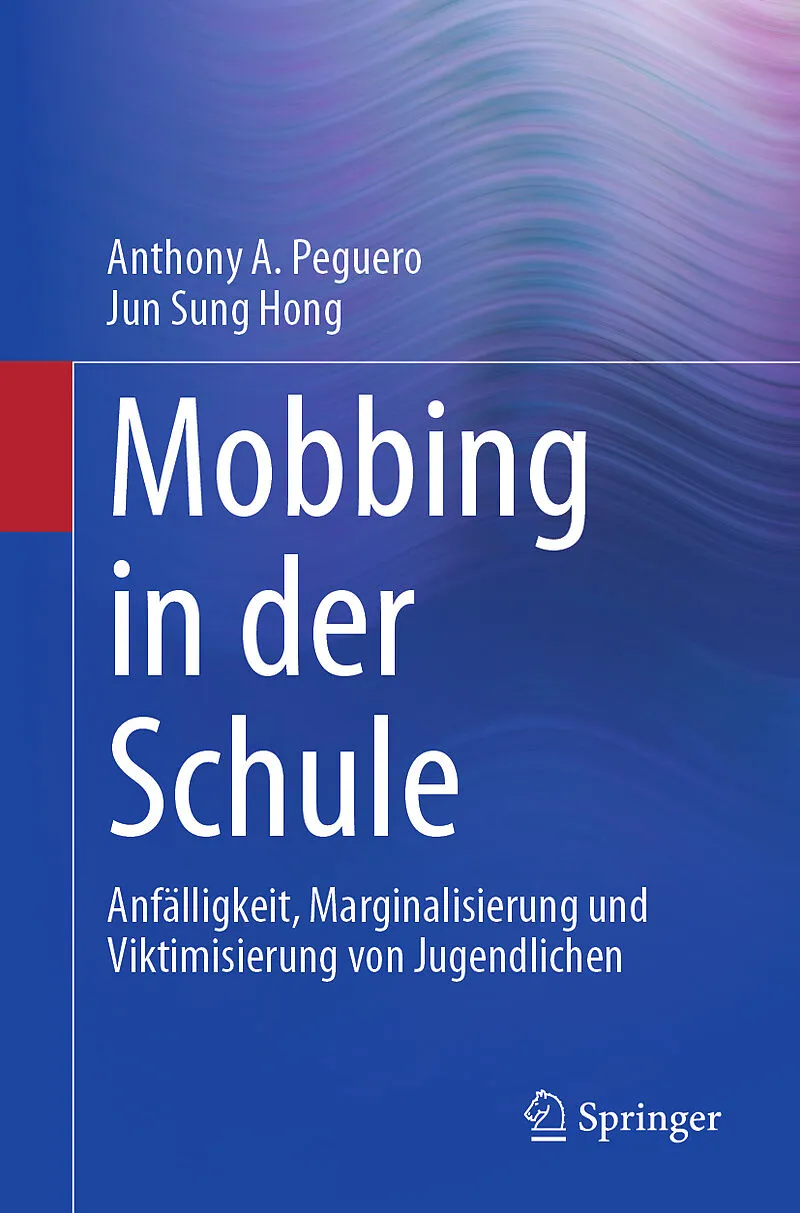 Anthony A. Peguero
Jun Sung Hong

Mobbing in der Schule

Anfälligkeit, Marginalisierung und Viktimisierung von Jugendlichen

Springer